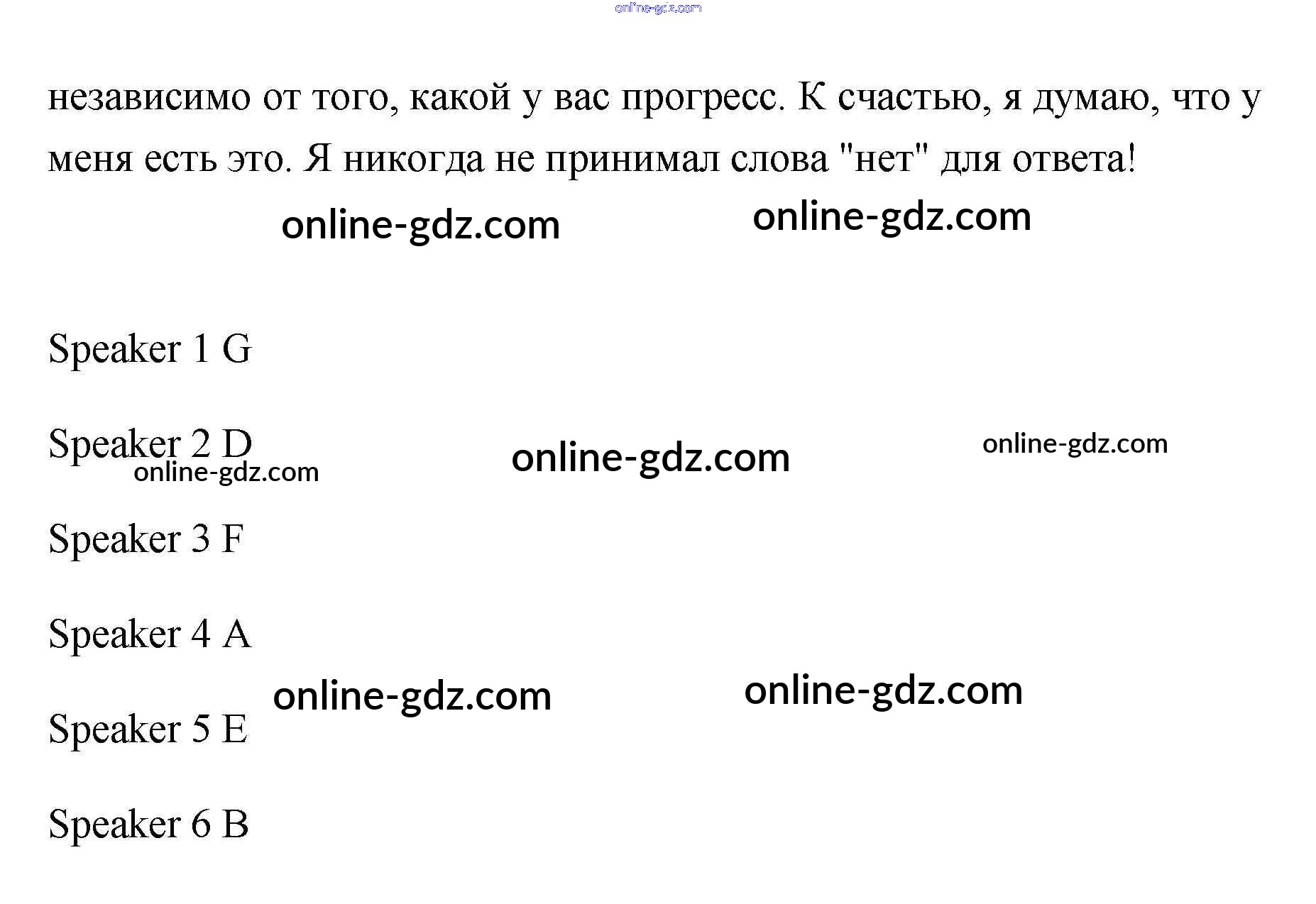 независимо от того, какой у вас прогресс. К счастью, я думаю, что у меня есть это. Я никогда не принимал слова "нет" для ответа!

Speaker 1 G

Speaker 2 D

Speaker 3 F

Speaker 4 A

Speaker 5 E

Speaker 6 B

online-gdz.com